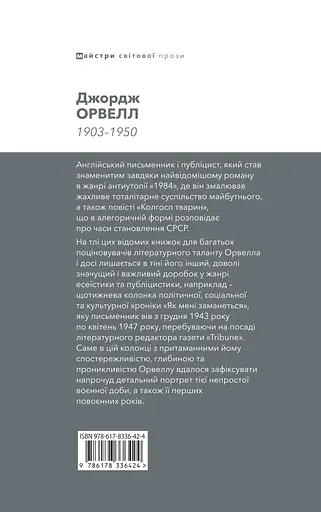 Майстри світової прози

Джордж
ОРВЕЛЛ
1903-1950

Англійський письменник і публіцист, який став знаменитим завдяки найвідомішому роману в жанрі антиутопії «1984», де він змалював жахливе тоталітарне суспільство майбутнього, а також повісті «Колгосп тварин», що в алегоричній формі розповідає про часи становлення СРСР.

На тлі цих відомих книжок для багатьох поціновувачів літературного таланту Орвелла і досі лишається в тіні його інший, доволі значущий і важливий доробок у жанрі есеїстики та публіцистики, наприклад – щотижнева колонка політичної, соціальної та культурної хроніки «Як мені заманеться», яку письменник вів з грудня 1943 року по квітень 1947 року, перебуваючи на посаді літературного редактора газети «Tribune». Саме в цій колонці з притаманними йому спостережливістю, глибиною та проникливістю Орвеллу вдалося зафіксувати напрочуд детальний портрет тієї непростої воєнної доби, а також її перших повоєнних років.

ISBN 978-617-8336-42-4

9 786178 336424 >